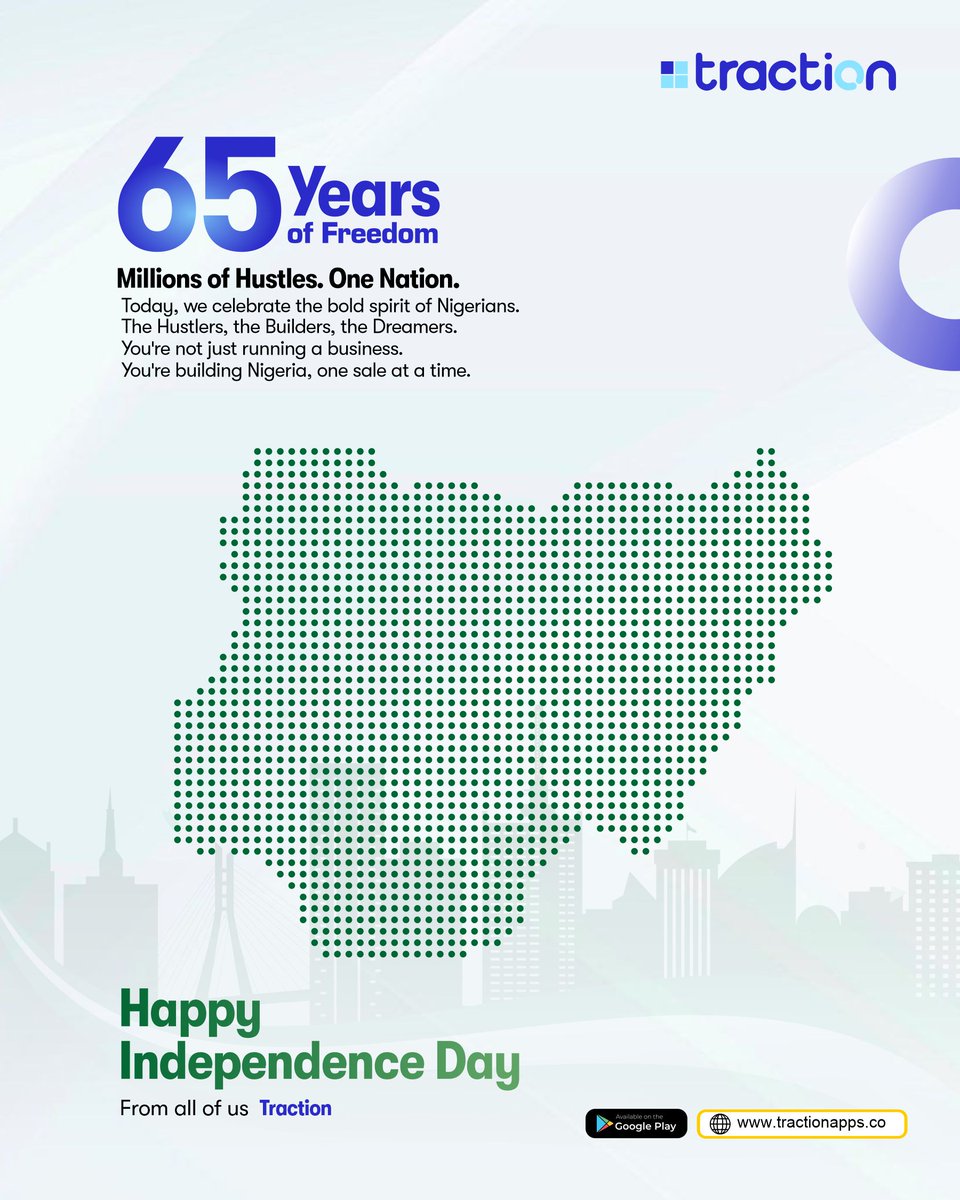 traction

65 Years of Freedom

Millions of Hustles. One Nation.

Today, we celebrate the bold spirit of Nigerians.
The Hustlers, the Builders, the Dreamers.
You're not just running a business.
You're building Nigeria, one sale at a time.

Happy Independence Day

From all of us Traction

Available on the Google Play

www.tractionapps.co